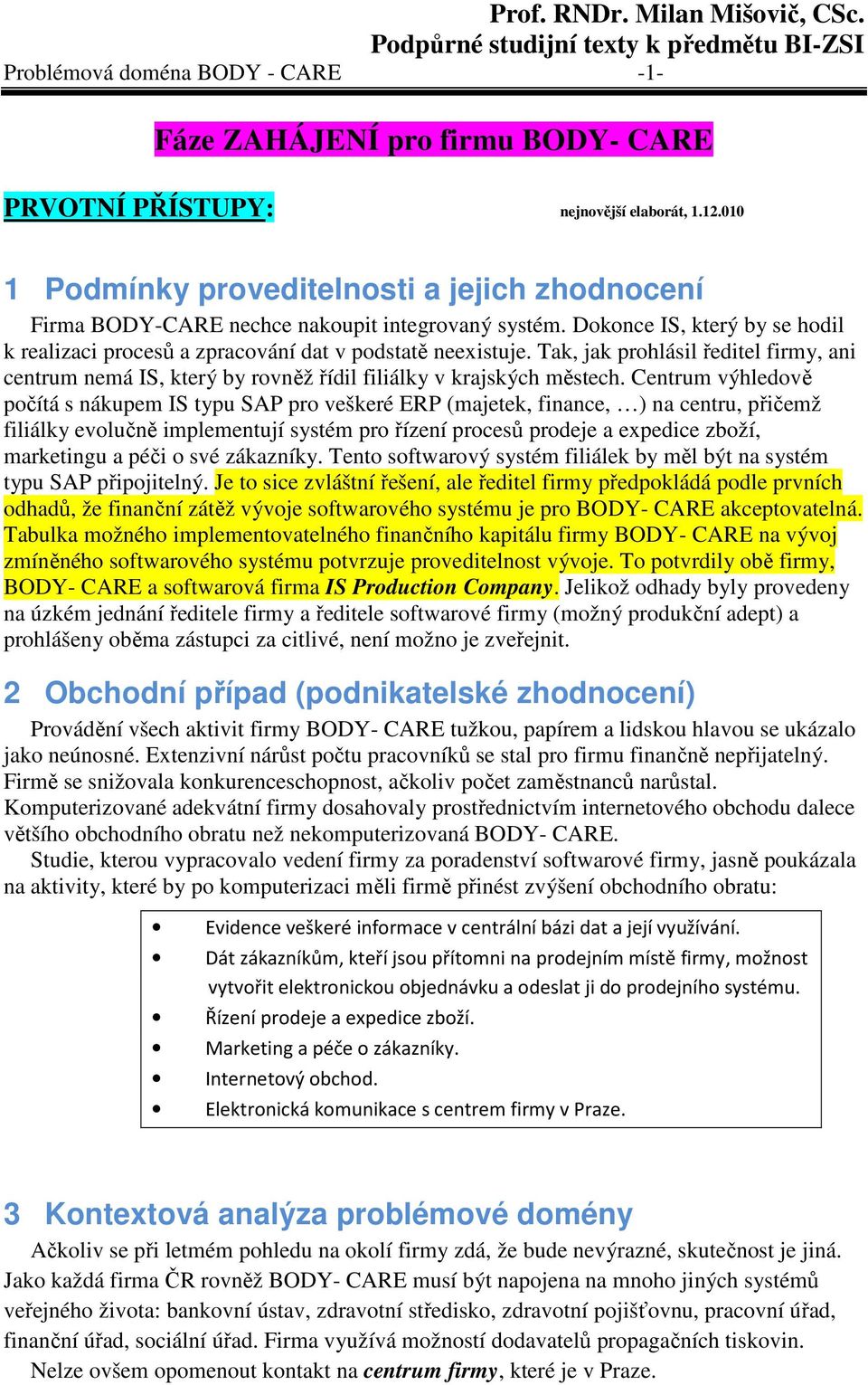 Prof. RNDr. Milan Mišovič, CSc.
Podpůrné studijní texty k předmětu BI-ZSI
Problémová doména BODY - CARE -1-

Fáze ZAHÁJENÍ pro firmu BODY- CARE

PRVOTNÍ PŘÍSTUPY: nejnovější elaborát, 1.12.010

1 Podmínky proveditelnosti a jejich zhodnocení

Firma BODY-CARE nechce nakoupit integrovaný systém. Dokonce IS, který by se hodil k realizaci procesů a zpracování dat v podstatě neexistuje. Tak, jak prohlásil ředitel firmy, ani centrum nemá IS, který by rovněž řídil filiálky v krajských městech. Centrum výhledově počítá s nákupem IS typu SAP pro veškeré ERP (majetek, finance, …) na centru, přičemž filiálky evolučně implementují systém pro řízení procesů prodeje a expedice zboží, marketingu a péči o své zákazníky. Tento softwarový systém filiálek by měl být na systém typu SAP připojitelný. Je to sice zvláštní řešení, ale ředitel firmy předpokládá podle prvních odhadů, že finanční zátěž vývoje softwarového systému je pro BODY- CARE akceptovatelná. Tabulka možného implementovatelného finančního kapitálu firmy BODY- CARE na vývoj zmíněného softwarového systému potvrzuje proveditelnost vývoje. To potvrdily obě firmy, BODY- CARE a softwarová firma IS Production Company. Jelikož odhady byly provedeny na úzkém jednání ředitele firmy a ředitele softwarové firmy (možný produkční adept) a prohlášeny oběma zástupci za citlivé, není možno je zveřejnit.

2 Obchodní případ (podnikatelské zhodnocení)

Provádění všech aktivit firmy BODY- CARE tužkou, papírem a lidskou hlavou se ukázalo jako neúnosné. Extenzivní nárůst počtu pracovníků se stal pro firmu finančně nepřijatelný. Firmě se snižovala konkurenceschopnost, ačkoliv počet zaměstnanců narůstal. Komputerizované adekvátní firmy dosahovaly prostřednictvím internetového obchodu dalece většího obchodního obratu než nekomputerizovaná BODY- CARE.
Studie, kterou vypracovalo vedení firmy za poradenství softwarové firmy, jasně poukázala na aktivity, které by po komputerizaci měli firmě přinést zvýšení obchodního obratu:

• Evidence veškeré informace v centrální bázi dat a její využívání.
• Dát zákazníkům, kteří jsou přítomni na prodejním místě firmy, možnost vytvořit elektronickou objednávku a odeslat ji do prodejního systému.
• Řízení prodeje a expedice zboží.
• Marketing a péče o zákazníky.
• Internetový obchod.
• Elektronická komunikace s centrem firmy v Praze.

3 Kontextová analýza problémové domény

Ačkoliv se při letmém pohledu na okolí firmy zdá, že bude nevýrazné, skutečnost je jiná. Jako každá firma ČR rovněž BODY- CARE musí být napojena na mnoho jiných systémů veřejného života: bankovní ústav, zdravotní středisko, zdravotní pojišťovnu, pracovní úřad, finanční úřad, sociální úřad. Firma využívá možností dodavatelů propagačních tiskovin.
Nelze ovšem opomenout kontakt na centrum firmy, které je v Praze.